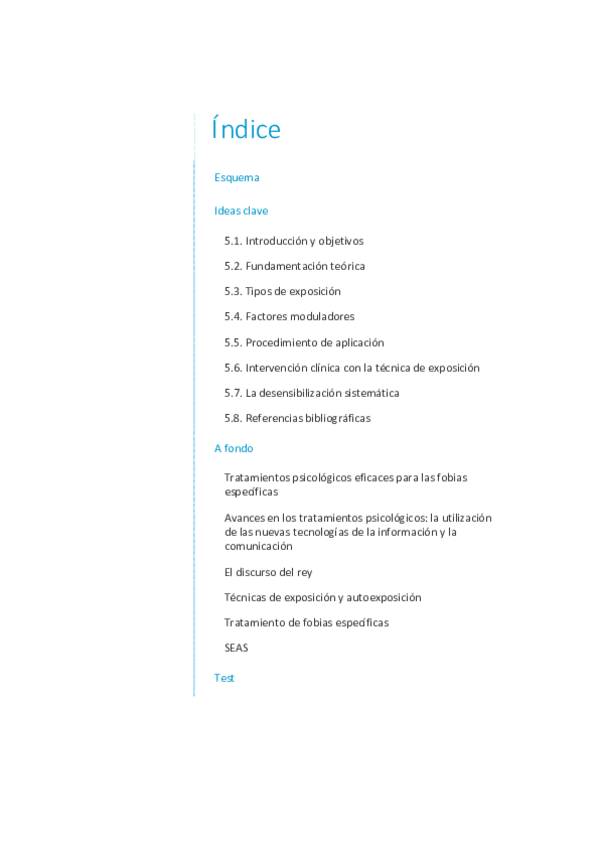 Índice

Esquema

Ideas clave

5.1. Introducción y objetivos

5.2. Fundamentación teórica

5.3. Tipos de exposición

5.4. Factores moduladores

5.5. Procedimiento de aplicación

5.6. Intervención clínica con la técnica de exposición

5.7. La desensibilización sistemática

5.8. Referencias bibliográficas

A fondo

Tratamientos psicológicos eficaces para las fobias específicas

Avances en los tratamientos psicológicos: la utilización de las nuevas tecnologías de la información y la comunicación

El discurso del rey

Técnicas de exposición y autoexposición

Tratamiento de fobias específicas

SEAS

Test